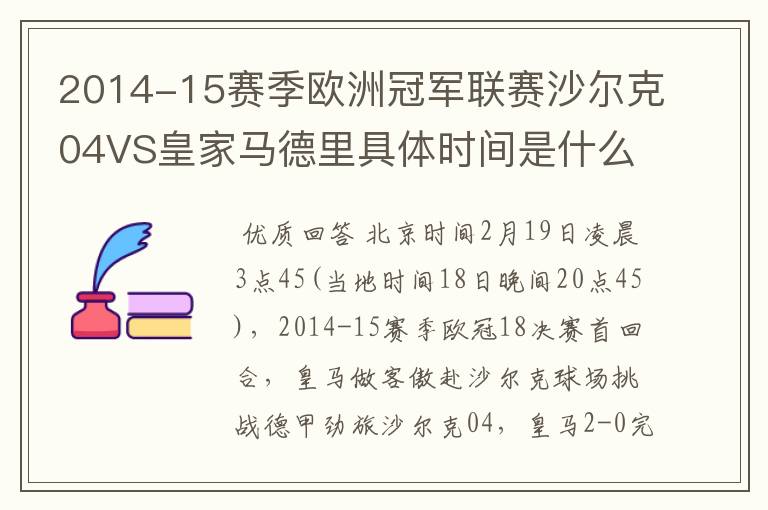 2014-15赛季欧洲冠军联赛沙尔克04VS皇家马德里具体时间是什么

优质回答 北京时间2月19日凌晨3点45(当地时间18日晚间20点45)，2014-15赛季欧冠18决赛首回合，皇马做客傲赴沙尔克球场挑战德甲劲旅沙尔克04，皇马2-0完